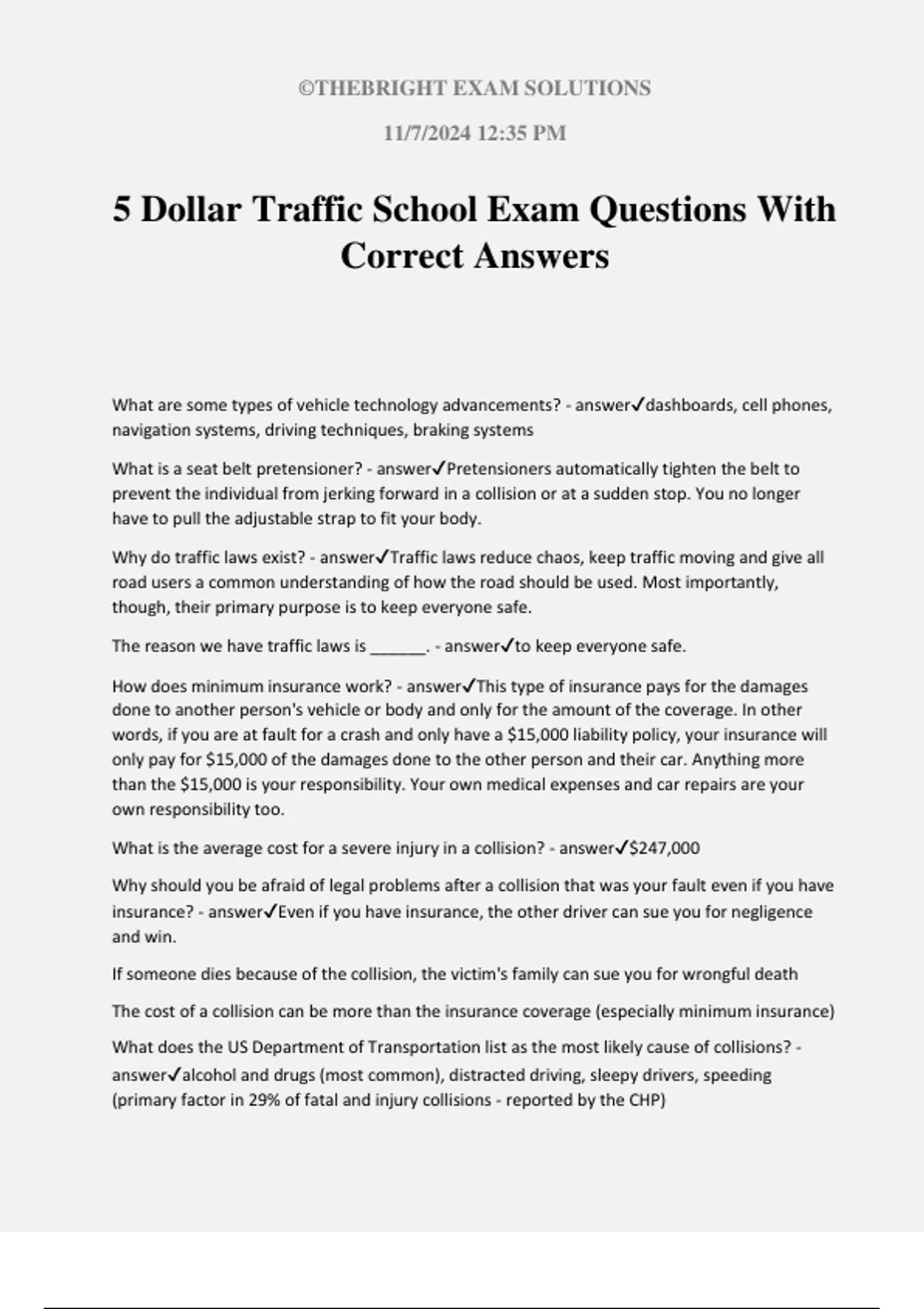 ©THEBRIGHT EXAM SOLUTIONS

11/7/2024 12:35 PM

5 Dollar Traffic School Exam Questions With Correct Answers

What are some types of vehicle technology advancements? - answer✓dashboards, cell phones, navigation systems, driving techniques, braking systems

What is a seat belt pretensioner? - answer✓Pretensioners automatically tighten the belt to prevent the individual from jerking forward in a collision or at a sudden stop. You no longer have to pull the adjustable strap to fit your body.

Why do traffic laws exist? - answer✓Traffic laws reduce chaos, keep traffic moving and give all road users a common understanding of how the road should be used. Most importantly, though, their primary purpose is to keep everyone safe.

The reason we have traffic laws is ____. - answer✓to keep everyone safe.

How does minimum insurance work? - answer✓This type of insurance pays for the damages done to another person's vehicle or body and only for the amount of the coverage. In other words, if you are at fault for a crash and only have a $15,000 liability policy, your insurance will only pay for $15,000 of the damages done to the other person and their car. Anything more than the $15,000 is your responsibility. Your own medical expenses and car repairs are your own responsibility too.

What is the average cost for a severe injury in a collision? - answer✓$247,000

Why should you be afraid of legal problems after a collision that was your fault even if you have insurance? - answer✓Even if you have insurance, the other driver can sue you for negligence and win.

If someone dies because of the collision, the victim's family can sue you for wrongful death

The cost of a collision can be more than the insurance coverage (especially minimum insurance)

What does the US Department of Transportation list as the most likely cause of collisions? - answer✓alcohol and drugs (most common), distracted driving, sleepy drivers, speeding (primary factor in 29% of fatal and injury collisions - reported by the CHP)